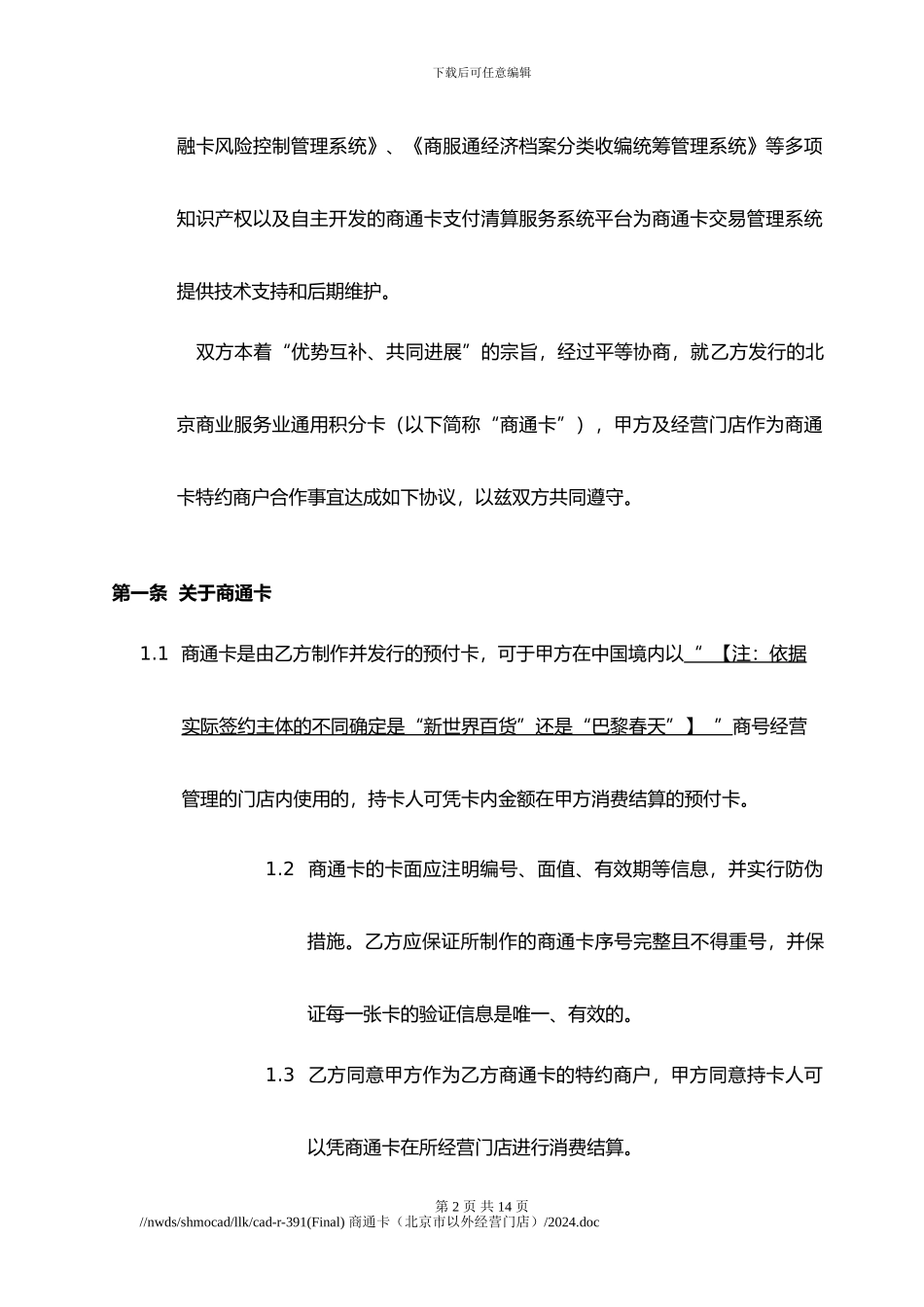 下载后可任意编辑

融卡风险控制管理系统》、《商服通经济档案分类收编统筹管理系统》等多项知识产权以及自主开发的商通卡支付清算服务系统平台为商通卡交易管理系统提供技术支持和后期维护。

双方本着“优势互补、共同进展”的宗旨，经过平等协商，就乙方发行的北京商业服务业通用积分卡（以下简称“商通卡”），甲方及经营门店作为商通卡特约商户合作事宜达成如下协议，以兹双方共同遵守。

第一条 关于商通卡

1.1 商通卡是由乙方制作并发行的预付卡，可于甲方在中国境内以“ 【注：依据实际签约主体的不同确定是“新世界百货”还是“巴黎春天”】 ”商号经营管理的门店内使用的，持卡人可凭卡内金额在甲方消费结算的预付卡。

1.2 商通卡的卡面应注明编号、面值、有效期等信息，并实行防伪措施。乙方应保证所制作的商通卡序号完整且不得重号，并保证每一张卡的验证信息是唯一、有效的。

1.3 乙方同意甲方作为乙方商通卡的特约商户，甲方同意持卡人可以凭商通卡在所经营门店进行消费结算。

第 2 页 共 14 页
//nwds/shmocad/llk/cad-r-391(Final) 商通卡（北京市以外经营门店）/2024.doc